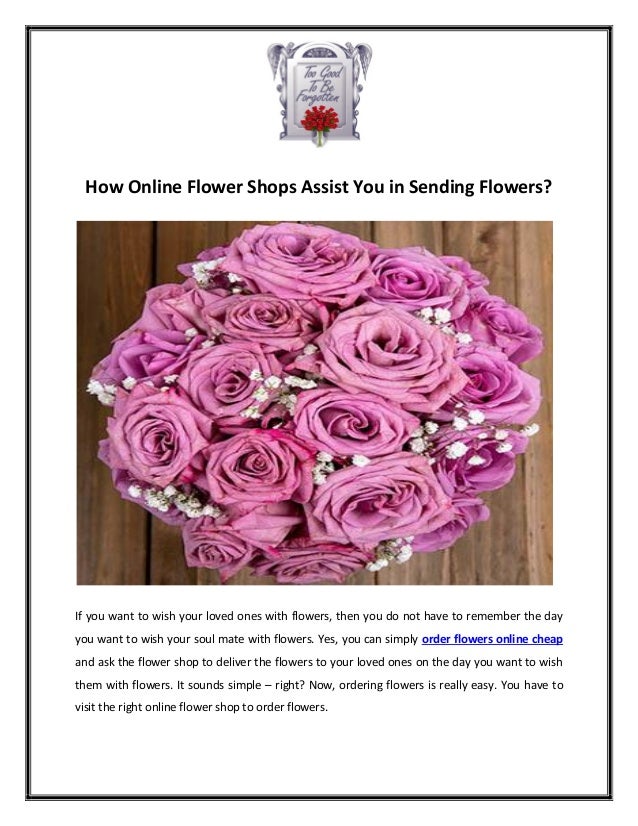 Too Good To Be Forgotten

How Online Flower Shops Assist You in Sending Flowers?

If you want to wish your loved ones with flowers, then you do not have to remember the day you want to wish your soul mate with flowers. Yes, you can simply order flowers online cheap and ask the flower shop to deliver the flowers to your loved ones on the day you want to wish them with flowers. It sounds simple – right? Now, ordering flowers is really easy. You have to visit the right online flower shop to order flowers.